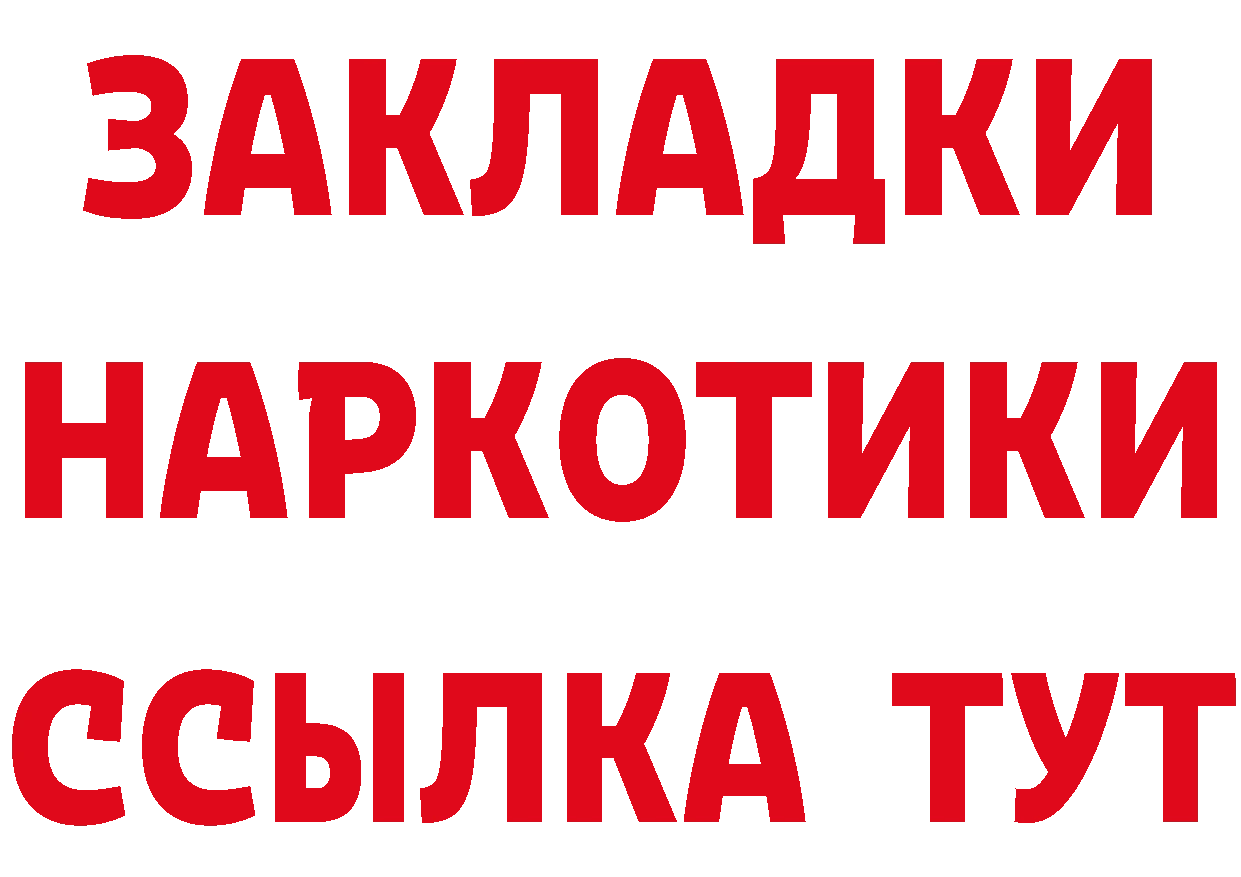 ЗАКЛАДКИ
НАРКОТИКИ
ССЫЛКА ТУТ